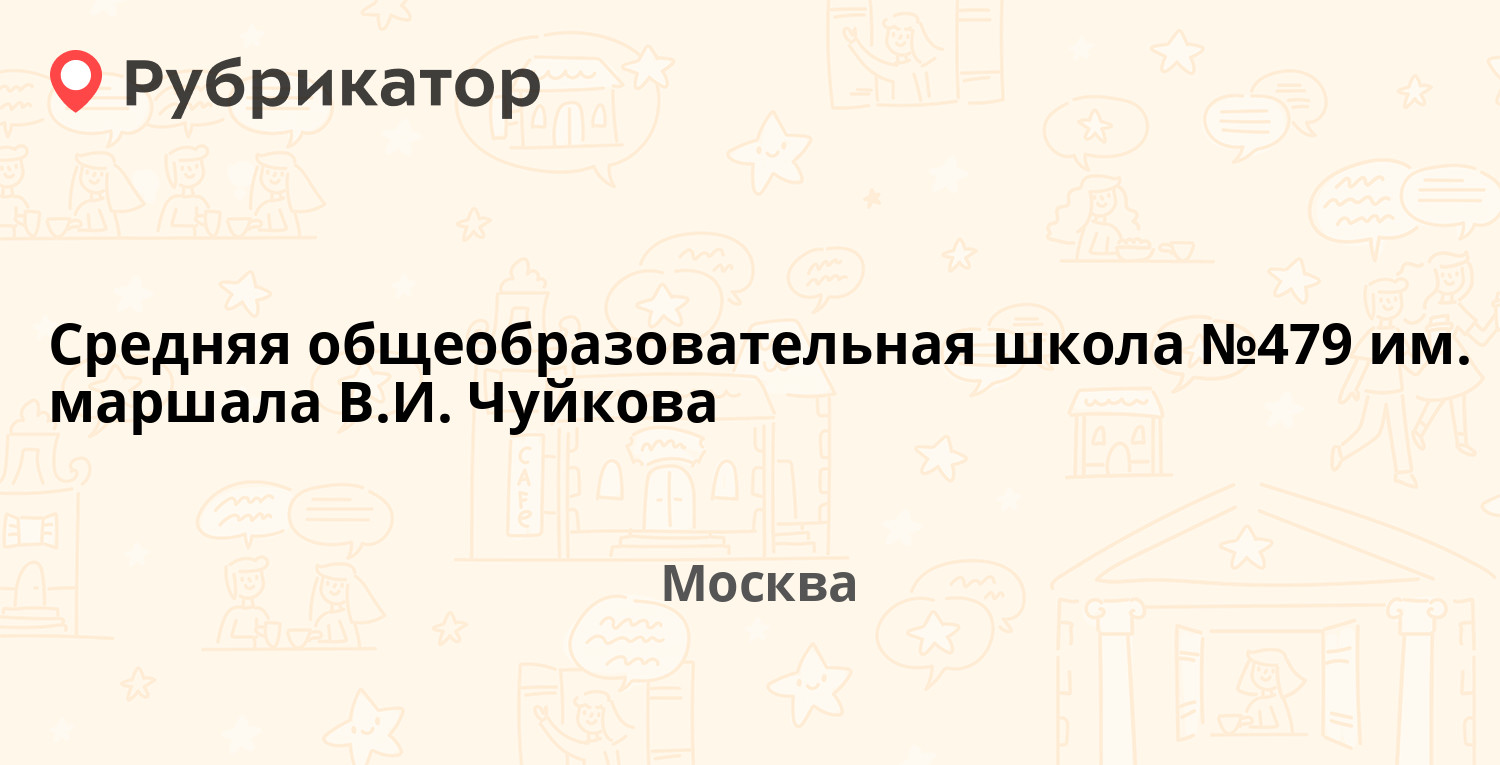 Рубрикатор

Средняя общеобразовательная школа №479 им. маршала В.И. Чуйкова

Москва